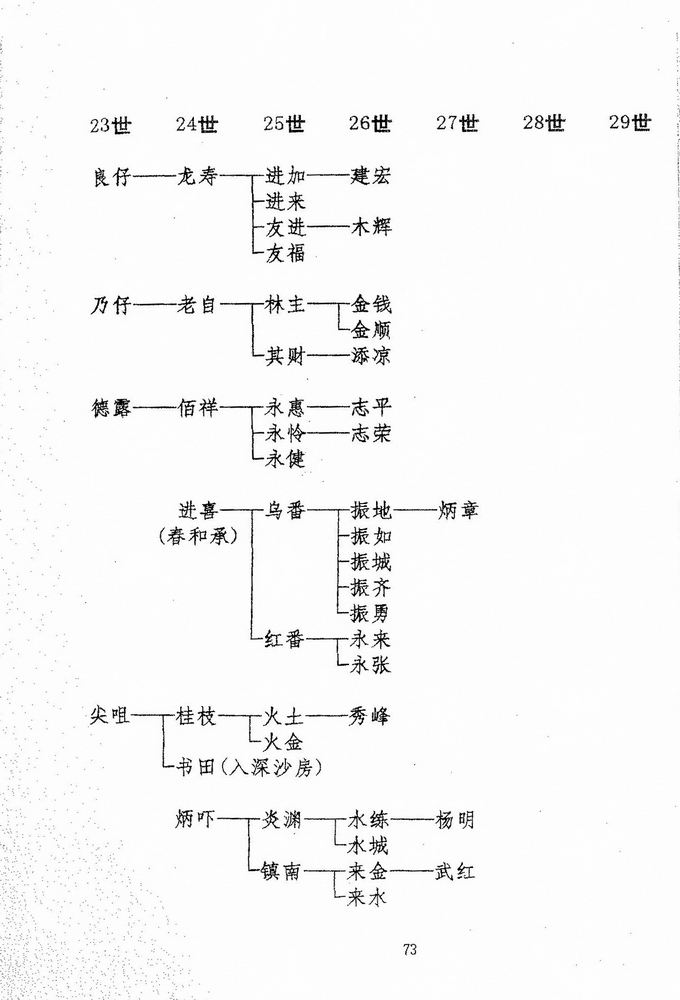 23世 24世 25世 26世 27世 28世 29世

良仔——龙寿——进加——建宏
进来
友进——木辉
友福

乃仔——老自——林主——金钱
金顺
其财——添凉

德露——佰祥——永惠——志平
永怜——志荣
永健

进喜——乌番——振地——炳章
(春和承)
振如
振城
振齐
振勇
红番——永来
永张

尖咀——桂枝——火土——秀峰
火金
书田(入深沙房)

炳吓——炎渊——水练——杨明
水城
镇南——来金——武红
来水

73